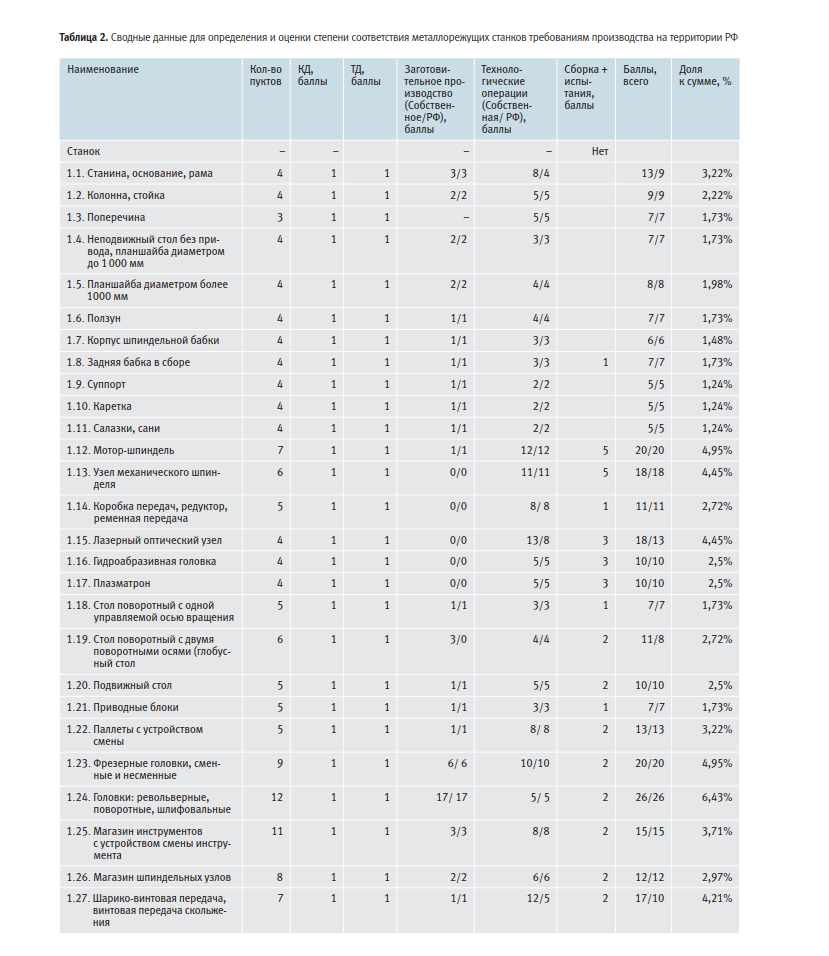 **Таблица 2.** Сводные данные для определения и оценки степени соответствия металлорежущих станков требованиям производства на территории РФ

| Наименование | Кол-во пуктов | КД, баллы | ТД, баллы | Заготовительное производство (Собственное/РФ), баллы | Технологические операции (Собственная/ РФ), баллы | Сборка + испытания, баллы | Баллы, всего | Доля к сумме, % |
|---|---|---|---|---|---|---|---|---|
| Станок | – | – | | – | – | Нет | | |
| 1.1. Станина, основание, рама | 4 | 1 | 1 | 3/3 | 8/4 | | 13/9 | 3,22% |
| 1.2. Колонна, стойка | 4 | 1 | 1 | 2/2 | 5/5 | | 9/9 | 2,22% |
| 1.3. Поперечина | 3 | 1 | 1 | – | 5/5 | | 7/7 | 1,73% |
| 1.4. Неподвижный стол без привода, планшайба диаметром до 1 000 мм | 4 | 1 | 1 | 2/2 | 3/3 | | 7/7 | 1,73% |
| 1.5. Планшайба диаметром более 1000 мм | 4 | 1 | 1 | 2/2 | 4/4 | | 8/8 | 1,98% |
| 1.6. Ползун | 4 | 1 | 1 | 1/1 | 4/4 | | 7/7 | 1,73% |
| 1.7. Корпус шпиндельной бабки | 4 | 1 | 1 | 1/1 | 3/3 | | 6/6 | 1,48% |
| 1.8. Задняя бабка в сборе | 4 | 1 | 1 | 1/1 | 3/3 | 1 | 7/7 | 1,73% |
| 1.9. Суппорт | 4 | 1 | 1 | 1/1 | 2/2 | | 5/5 | 1,24% |
| 1.10. Каретка | 4 | 1 | 1 | 1/1 | 2/2 | | 5/5 | 1,24% |
| 1.11. Салазки, сани | 4 | 1 | 1 | 1/1 | 2/2 | | 5/5 | 1,24% |
| 1.12. Мотор-шпиндель | 7 | 1 | 1 | 1/1 | 12/12 | 5 | 20/20 | 4,95% |
| 1.13. Узел механического шпинделя | 6 | 1 | 1 | 0/0 | 11/11 | 5 | 18/18 | 4,45% |
| 1.14. Коробка передач, редуктор, ременная передача | 5 | 1 | 1 | 0/0 | 8/ 8 | 1 | 11/11 | 2,72% |
| 1.15. Лазерный оптический узел | 4 | 1 | 1 | 0/0 | 13/8 | 3 | 18/13 | 4,45% |
| 1.16. Гидроабразивная головка | 4 | 1 | 1 | 0/0 | 5/5 | 3 | 10/10 | 2,5% |
| 1.17. Плазматрон | 4 | 1 | 1 | 0/0 | 5/5 | 3 | 10/10 | 2,5% |
| 1.18. Стол поворотный с одной управляемой осью вращения | 5 | 1 | 1 | 1/1 | 3/3 | 1 | 7/7 | 1,73% |
| 1.19. Стол поворотный с двумя поворотными осями (глобусный стол | 6 | 1 | 1 | 3/0 | 4/4 | 2 | 11/8 | 2,72% |
| 1.20. Подвижный стол | 5 | 1 | 1 | 1/1 | 5/5 | 2 | 10/10 | 2,5% |
| 1.21. Приводные блоки | 5 | 1 | 1 | 1/1 | 3/3 | 1 | 7/7 | 1,73% |
| 1.22. Паллеты с устройством смены | 5 | 1 | 1 | 1/1 | 8/ 8 | 2 | 13/13 | 3,22% |
| 1.23. Фрезерные головки, сменные и несменные | 9 | 1 | 1 | 6/ 6 | 10/10 | 2 | 20/20 | 4,95% |
| 1.24. Головки: револьверные, поворотные, шлифовальные | 12 | 1 | 1 | 17/ 17 | 5/ 5 | 2 | 26/26 | 6,43% |
| 1.25. Магазин инструментов с устройством смены инструмента | 11 | 1 | 1 | 3/3 | 8/8 | 2 | 15/15 | 3,71% |
| 1.26. Магазин шпиндельных узлов | 8 | 1 | 1 | 2/2 | 6/6 | 2 | 12/12 | 2,97% |
| 1.27. Шарико-винтовая передача, винтовая передача скольжения | 7 | 1 | 1 | 1/1 | 12/5 | 2 | 17/10 | 4,21% |